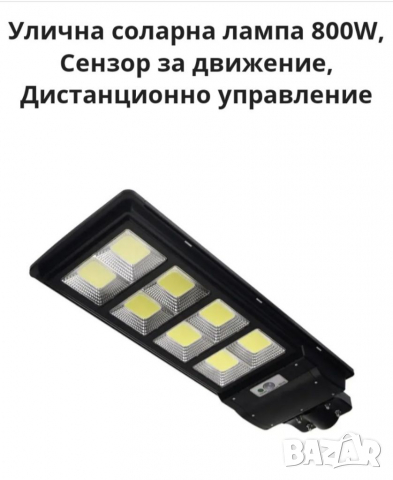 Улична соларна лампа 800W, Сензор за движение, Дистанционно управление

BAZAR